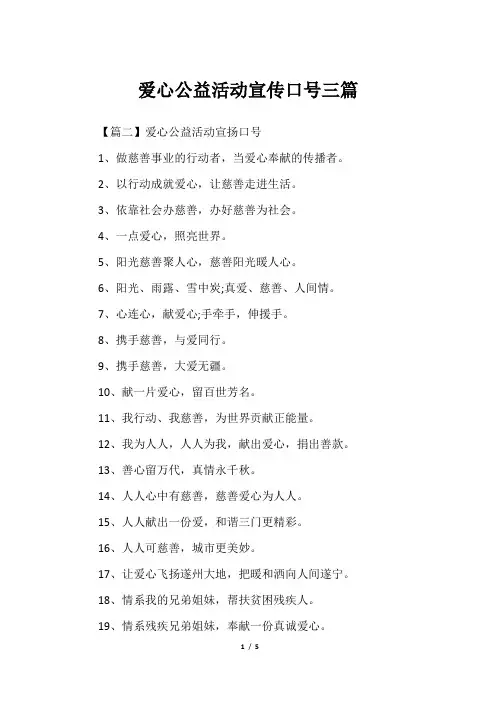 爱心公益活动宣传口号三篇

【篇二】爱心公益活动宣扬口号

1、做慈善事业的行动者，当爱心奉献的传播者。

2、以行动成就爱心，让慈善走进生活。

3、依靠社会办慈善，办好慈善为社会。

4、一点爱心，照亮世界。

5、阳光慈善聚人心，慈善阳光暖人心。

6、阳光、雨露、雪中炭;真爱、慈善、人间情。

7、心连心，献爱心;手牵手，伸援手。

8、携手慈善，与爱同行。

9、携手慈善，大爱无疆。

10、献一片爱心，留百世芳名。

11、我行动、我慈善，为世界贡献正能量。

12、我为人人，人人为我，献出爱心，捐出善款。

13、善心留万代，真情永千秋。

14、人人心中有慈善，慈善爱心为人人。

15、人人献出一份爱，和谐三门更精彩。

16、人人可慈善，城市更美妙。

17、让爱心飞扬遂州大地，把暖和洒向人间遂宁。

18、情系我的兄弟姐妹，帮扶贫困残疾人。

19、情系残疾兄弟姐妹，奉献一份真诚爱心。

1 / 5